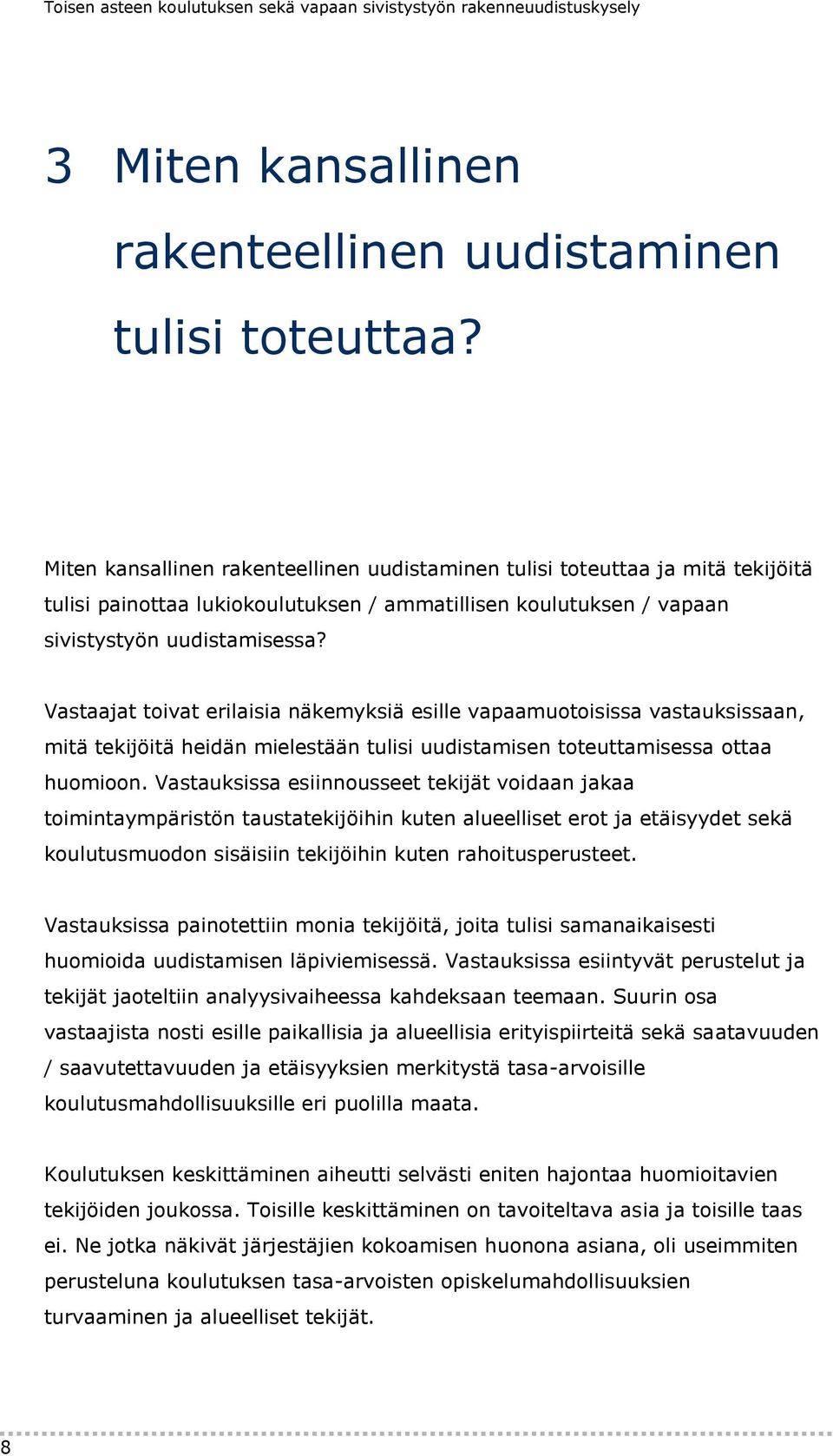 Toisen asteen koulutuksen sekä vapaan sivistystyön rakenneuudistuskysely

3 Miten kansallinen rakenteellinen uudistaminen tulisi toteuttaa?

Miten kansallinen rakenteellinen uudistaminen tulisi toteuttaa ja mitä tekijöitä tulisi painottaa lukiokoulutuksen / ammatillisen koulutuksen / vapaan sivistystyön uudistamisessa?

Vastaajat toivat erilaisia näkemyksiä esille vapaamuotoisissa vastauksissaan, mitä tekijöitä heidän mielestään tulisi uudistamisen toteuttamisessa ottaa huomioon. Vastauksissa esiinnousseet tekijät voidaan jakaa toimintaympäristön taustatekijöihin kuten alueelliset erot ja etäisyydet sekä koulutusmuodon sisäisiin tekijöihin kuten rahoitusperusteet.

Vastauksissa painotettiin monia tekijöitä, joita tulisi samanaikaisesti huomioida uudistamisen läpiviemisessä. Vastauksissa esiintyvät perustelut ja tekijät jaoteltiin analyysivaiheessa kahdeksaan teemaan. Suurin osa vastaajista nosti esille paikallisia ja alueellisia erityispiirteitä sekä saatavuuden / saavutettavuuden ja etäisyyksien merkitystä tasa-arvoisille koulutusmahdollisuuksille eri puolilla maata.

Koulutuksen keskittäminen aiheutti selvästi eniten hajontaa huomioitavien tekijöiden joukossa. Toisille keskittäminen on tavoiteltava asia ja toisille taas ei. Ne jotka näkivät järjestäjien kokoamisen huonona asiana, oli useimmiten perusteluna koulutuksen tasa-arvoisten opiskelumahdollisuuksien turvaaminen ja alueelliset tekijät.

8